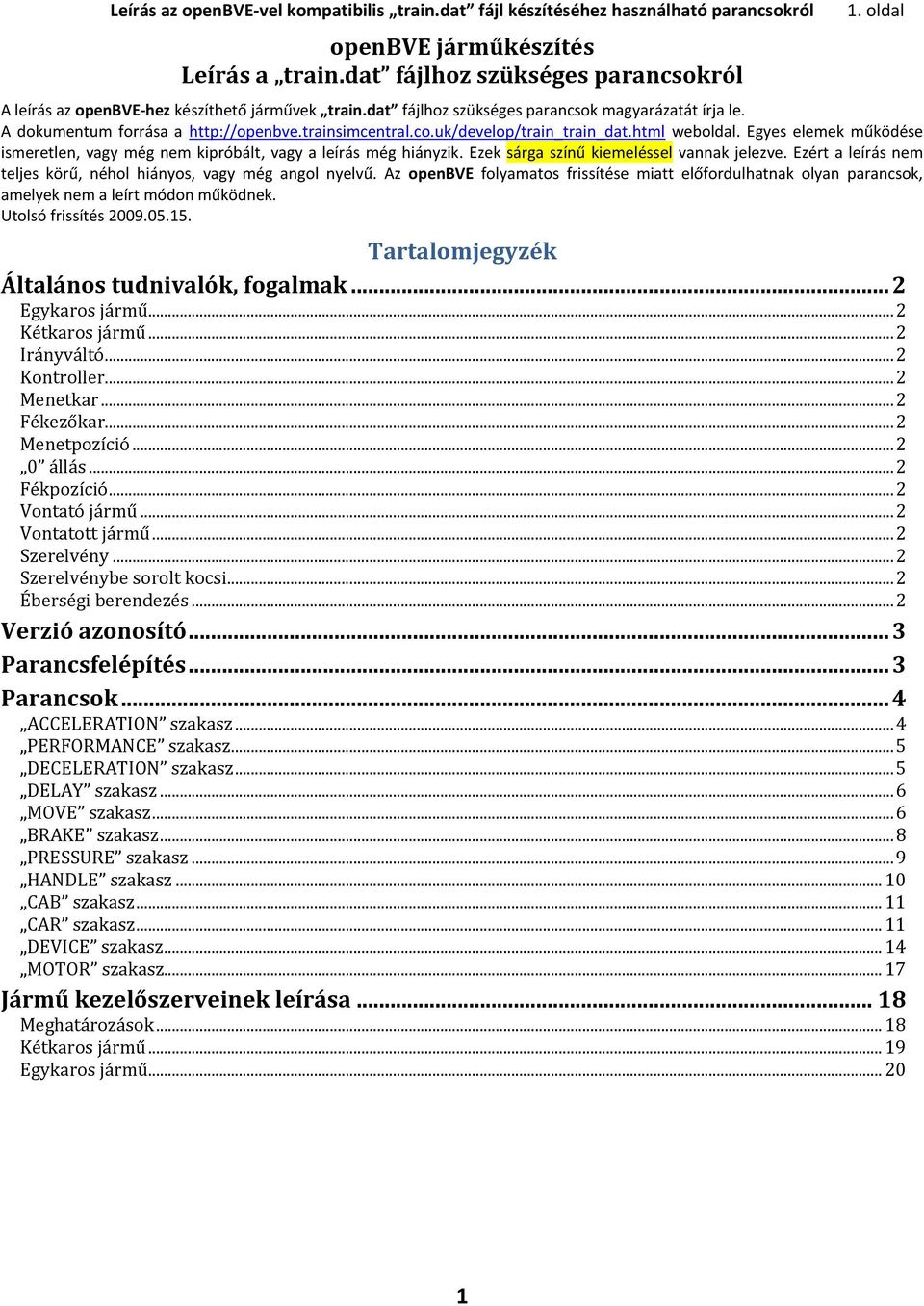 Leírás az openBVE-vel kompatibilis „train.dat” fájl készítéséhez használható parancsokról 1. oldal

openBVE járműkészítés
Leírás a „train.dat” fájlhoz szükséges parancsokról

A leírás az openBVE-hez készíthető járművek „train.dat” fájlhoz szükséges parancsok magyarázatát írja le. A dokumentum forrása a http://openbve.trainsimcentral.co.uk/develop/train_train_dat.html weboldal. Egyes elemek működése ismeretlen, vagy még nem kipróbált, vagy a leírás még hiányzik. Ezek sárga színű kiemeléssel vannak jelezve. Ezért a leírás nem teljes körű, néhol hiányos, vagy még angol nyelvű. Az openBVE folyamatos frissítése miatt előfordulhatnak olyan parancsok, amelyek nem a leírt módon működnek.
Utolsó frissítés 2009.05.15.

Tartalomjegyzék

Általános tudnivalók, fogalmak ... 2
Egykaros jármű ... 2
Kétkaros jármű ... 2
Irányváltó ... 2
Kontroller ... 2
Menetkar ... 2
Fékezőkar ... 2
Menetpozíció ... 2
„0” állás ... 2
Fékpozíció ... 2
Vontató jármű ... 2
Vontatott jármű ... 2
Szerelvény ... 2
Szerelvénybe sorolt kocsi ... 2
Éberségi berendezés ... 2
Verzió azonosító ... 3
Parancsfelépítés ... 3
Parancsok ... 4
„ACCELERATION” szakasz ... 4
„PERFORMANCE” szakasz ... 5
„DECELERATION” szakasz ... 5
„DELAY” szakasz ... 6
„MOVE” szakasz ... 6
„BRAKE” szakasz ... 8
„PRESSURE” szakasz ... 9
„HANDLE” szakasz ... 10
„CAB” szakasz ... 11
„CAR” szakasz ... 11
„DEVICE” szakasz ... 14
„MOTOR” szakasz ... 17
Jármű kezelőszerveinek leírása ... 18
Meghatározások ... 18
Kétkaros jármű ... 19
Egykaros jármű ... 20

1